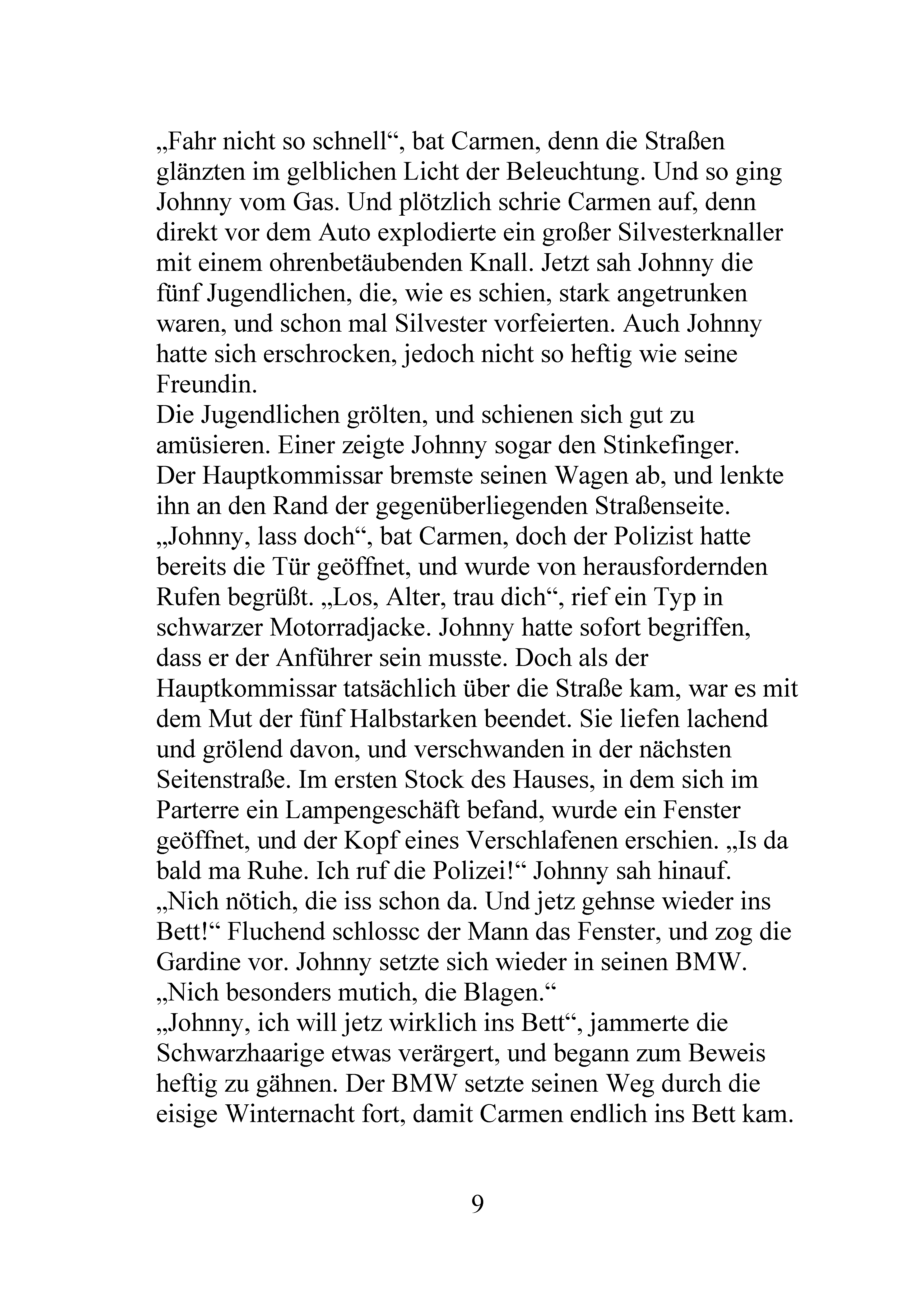 „Fahr nicht so schnell“, bat Carmen, denn die Straßen glänzten im gelblichen Licht der Beleuchtung. Und so ging Johnny vom Gas. Und plötzlich schrie Carmen auf, denn direkt vor dem Auto explodierte ein großer Silvesterknaller mit einem ohrenbetäubenden Knall. Jetzt sah Johnny die fünf Jugendlichen, die, wie es schien, stark angetrunken waren, und schon mal Silvester vorfeierten. Auch Johnny hatte sich erschrocken, jedoch nicht so heftig wie seine Freundin.

Die Jugendlichen grölten, und schienen sich gut zu amüsieren. Einer zeigte Johnny sogar den Stinkefinger.

Der Hauptkommissar bremste seinen Wagen ab, und lenkte ihn an den Rand der gegenüberliegenden Straßenseite.

„Johnny, lass doch“, bat Carmen, doch der Polizist hatte bereits die Tür geöffnet, und wurde von herausfordernden Rufen begrüßt. „Los, Alter, trau dich“, rief ein Typ in schwarzer Motorradjacke. Johnny hatte sofort begriffen, dass er der Anführer sein musste. Doch als der Hauptkommissar tatsächlich über die Straße kam, war es mit dem Mut der fünf Halbstarken beendet. Sie liefen lachend und grölend davon, und verschwanden in der nächsten Seitenstraße. Im ersten Stock des Hauses, in dem sich im Parterre ein Lampengeschäft befand, wurde ein Fenster geöffnet, und der Kopf eines Verschlafenen erschien. „Is da bald ma Ruhe. Ich ruf die Polizei!“ Johnny sah hinauf.

„Nich nötich, die iss schon da. Und jetz gehnse wieder ins Bett!“ Fluchend schlossc der Mann das Fenster, und zog die Gardine vor. Johnny setzte sich wieder in seinen BMW.

„Nich besonders mutich, die Blagen.“

„Johnny, ich will jetz wirklich ins Bett“, jammerte die Schwarzhaarige etwas verärgert, und begann zum Beweis heftig zu gähnen. Der BMW setzte seinen Weg durch die eisige Winternacht fort, damit Carmen endlich ins Bett kam.

9